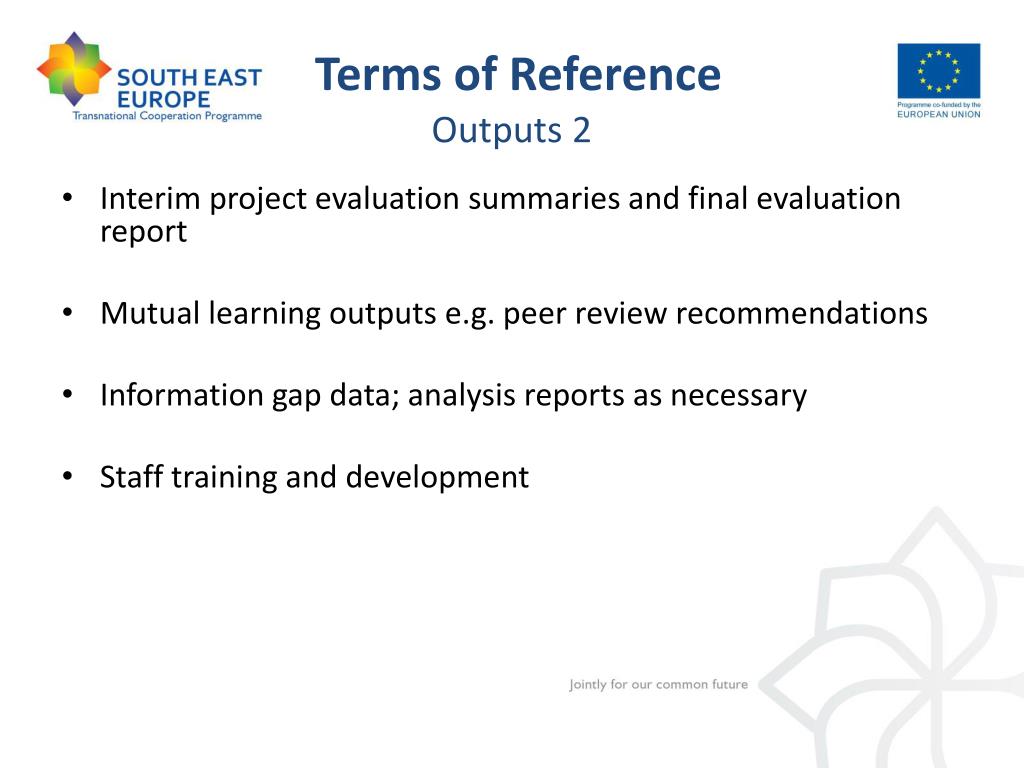 SOUTH EAST EUROPE
Transnational Cooperation Programme

Terms of Reference
Outputs 2

Programme co-funded by the EUROPEAN UNION

• Interim project evaluation summaries and final evaluation report

• Mutual learning outputs e.g. peer review recommendations

• Information gap data; analysis reports as necessary

• Staff training and development

Jointly for our common future